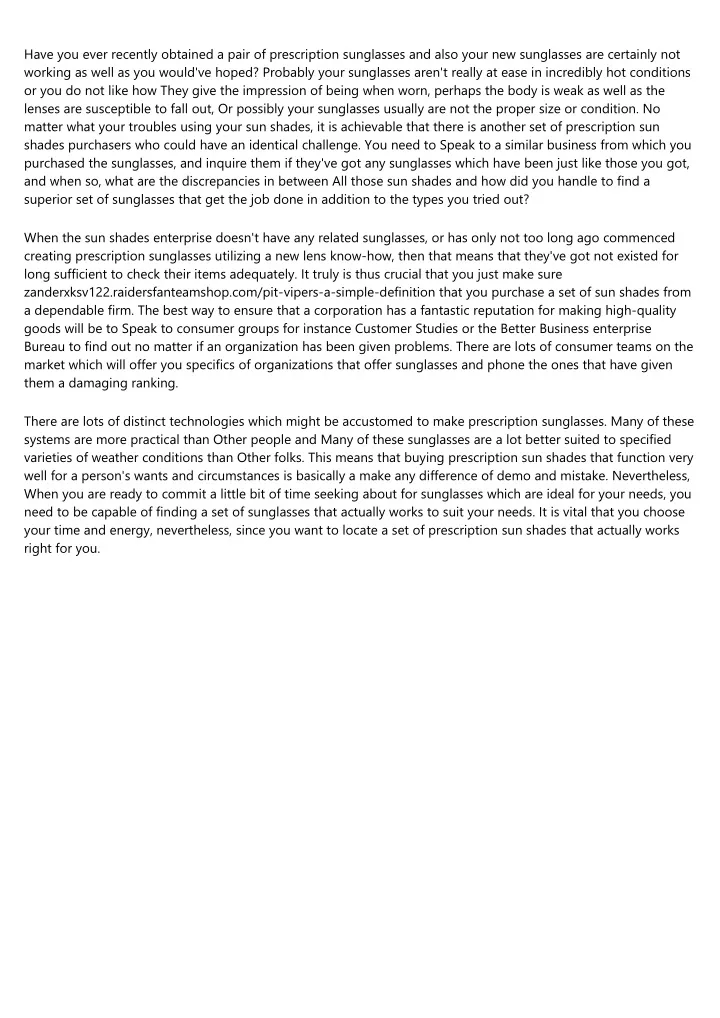 Have you ever recently obtained a pair of prescription sunglasses and also your new sunglasses are certainly not working as well as you would've hoped? Probably your sunglasses aren't really at ease in incredibly hot conditions or you do not like how They give the impression of being when worn, perhaps the body is weak as well as the lenses are susceptible to fall out, Or possibly your sunglasses usually are not the proper size or condition. No matter what your troubles using your sun shades, it is achievable that there is another set of prescription sun shades purchasers who could have an identical challenge. You need to Speak to a similar business from which you purchased the sunglasses, and inquire them if they've got any sunglasses which have been just like those you got, and when so, what are the discrepancies in between All those sun shades and how did you handle to find a superior set of sunglasses that get the job done in addition to the types you tried out?

When the sun shades enterprise doesn't have any related sunglasses, or has only not too long ago commenced creating prescription sunglasses utilizing a new lens know-how, then that means that they've got not existed for long sufficient to check their items adequately. It truly is thus crucial that you just make sure zanderxksv122.raidersfanteamshop.com/pit-vipers-a-simple-definition that you purchase a set of sun shades from a dependable firm. The best way to ensure that a corporation has a fantastic reputation for making high-quality goods will be to Speak to consumer groups for instance Customer Studies or the Better Business enterprise Bureau to find out no matter if an organization has been given problems. There are lots of consumer teams on the market which will offer you specifics of organizations that offer sunglasses and phone the ones that have given them a damaging ranking.

There are lots of distinct technologies which might be accustomed to make prescription sunglasses. Many of these systems are more practical than Other people and Many of these sunglasses are a lot better suited to specified varieties of weather conditions than Other folks. This means that buying prescription sun shades that function very well for a person's wants and circumstances is basically a make any difference of demo and mistake. Nevertheless, When you are ready to commit a little bit of time seeking about for sunglasses which are ideal for your needs, you need to be capable of finding a set of sunglasses that actually works to suit your needs. It is vital that you choose your time and energy, nevertheless, since you want to locate a set of prescription sun shades that actually works right for you.